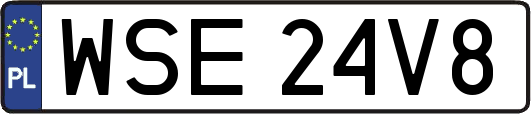 PL
WSE 24V8